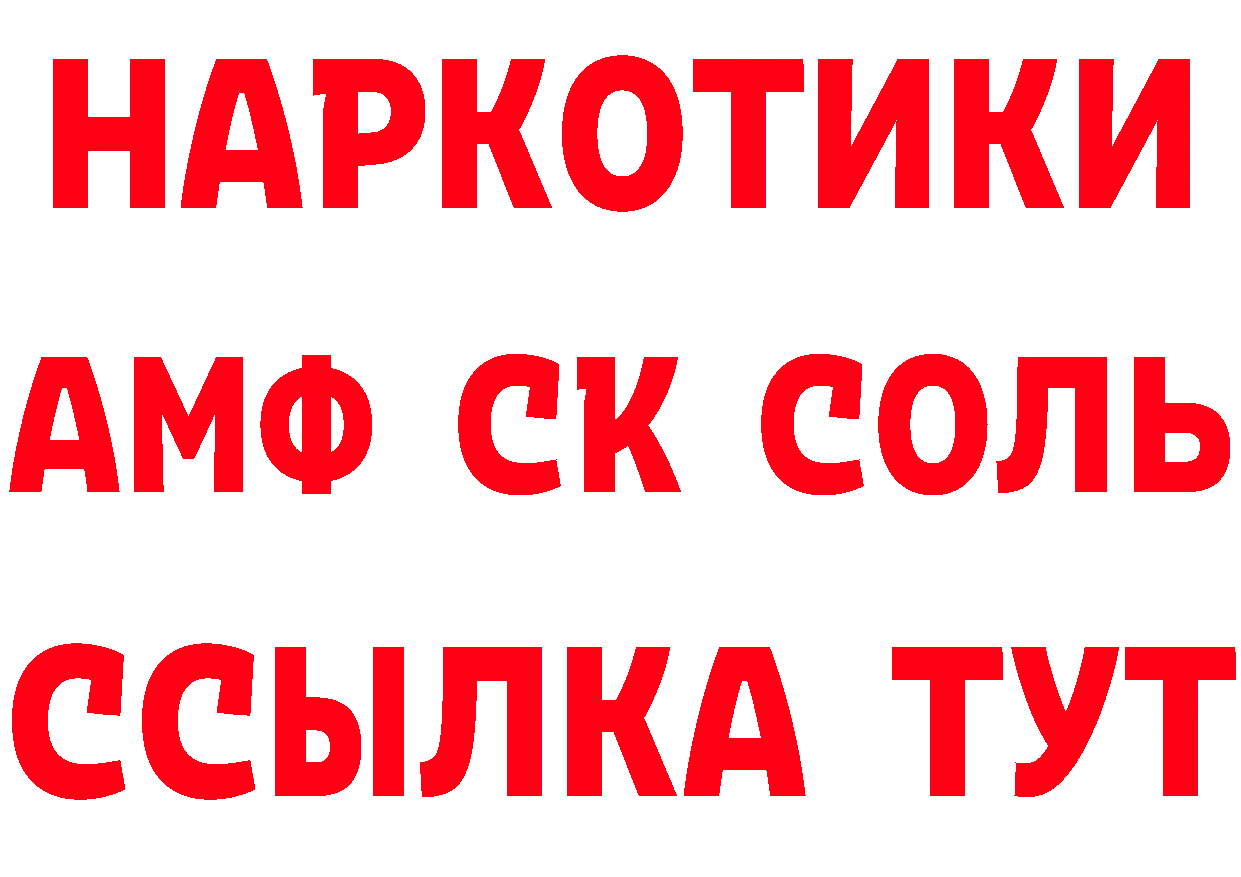 НАРКОТИКИ

АМФ СК СОЛЬ

ССЫЛКА ТУТ